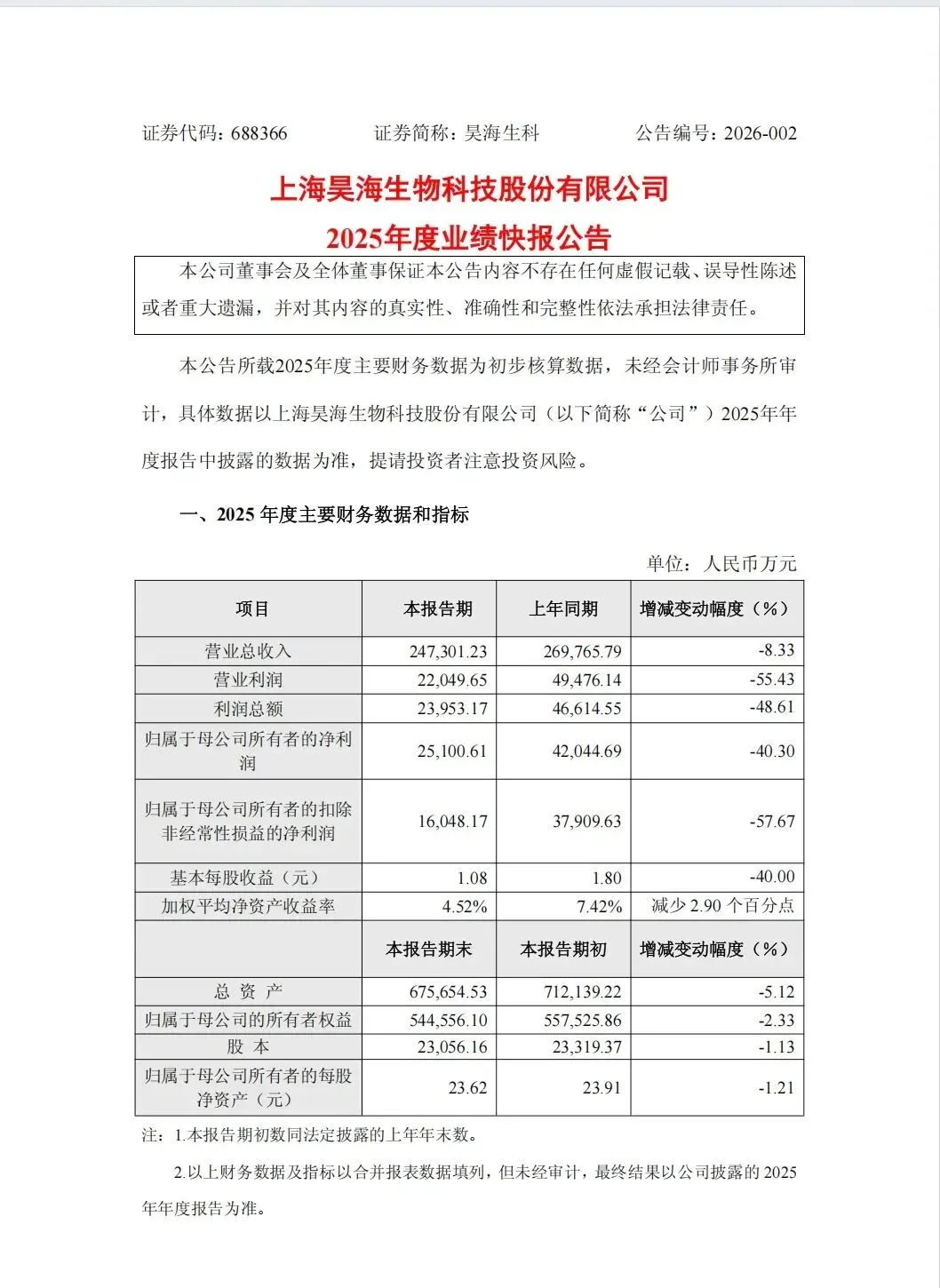 证券代码：688366　　证券简称：昊海生科　　公告编号：2026-002

上海昊海生物科技股份有限公司
2025年度业绩快报公告

本公司董事会及全体董事保证本公告内容不存在任何虚假记载、误导性陈述或者重大遗漏，并对其内容的真实性、准确性和完整性依法承担法律责任。

本公告所载2025年度主要财务数据为初步核算数据，未经会计师事务所审计，具体数据以上海昊海生物科技股份有限公司（以下简称“公司”）2025年年度报告中披露的数据为准，提请投资者注意投资风险。

一、2025 年度主要财务数据和指标

单位：人民币万元

| 项目 | 本报告期 | 上年同期 | 增减变动幅度（%） |
|---|---|---|---|
| 营业总收入 | 247,301.23 | 269,765.79 | -8.33 |
| 营业利润 | 22,049.65 | 49,476.14 | -55.43 |
| 利润总额 | 23,953.17 | 46,614.55 | -48.61 |
| 归属于母公司所有者的净利润 | 25,100.61 | 42,044.69 | -40.30 |
| 归属于母公司所有者的扣除非经常性损益的净利润 | 16,048.17 | 37,909.63 | -57.67 |
| 基本每股收益（元） | 1.08 | 1.80 | -40.00 |
| 加权平均净资产收益率 | 4.52% | 7.42% | 减少 2.90 个百分点 |
|  | 本报告期末 | 本报告期初 | 增减变动幅度（%） |
| 总 资 产 | 675,654.53 | 712,139.22 | -5.12 |
| 归属于母公司的所有者权益 | 544,556.10 | 557,525.86 | -2.33 |
| 股 本 | 23,056.16 | 23,319.37 | -1.13 |
| 归属于母公司所有者的每股净资产（元） | 23.62 | 23.91 | -1.21 |

注：1.本报告期初数同法定披露的上年年末数。

2.以上财务数据及指标以合并报表数据填列，但未经审计，最终结果以公司披露的 2025 年年度报告为准。